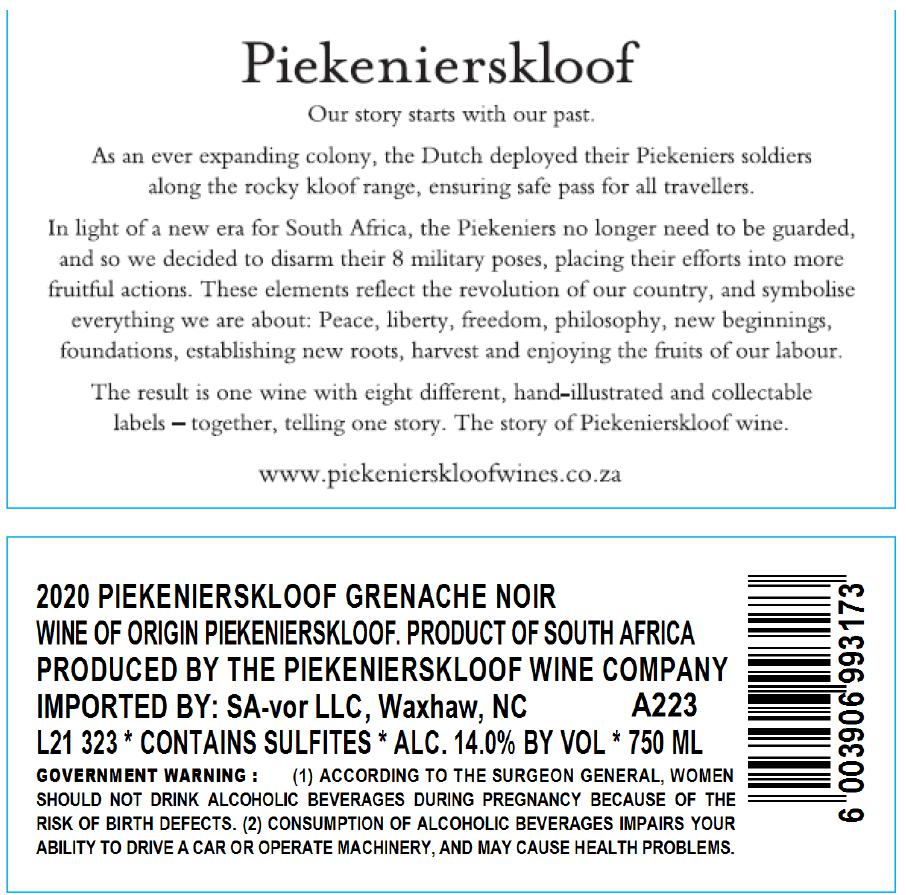 Piekenierskloof

Our story starts with our past.

As an ever expanding colony, the Dutch deployed their Piekeniers soldiers along the rocky kloof range, ensuring safe pass for all travellers.

In light of a new era for South Africa, the Piekeniers no longer need to be guarded, and so we decided to disarm their 8 military poses, placing their efforts into more fruitful actions. These elements reflect the revolution of our country, and symbolise everything we are about: Peace, liberty, freedom, philosophy, new beginnings, foundations, establishing new roots, harvest and enjoying the fruits of our labour.

The result is one wine with eight different, hand-illustrated and collectable labels – together, telling one story. The story of Piekenierskloof wine.

www.piekenierskloofwines.co.za

2020 PIEKENIERSKLOOF GRENACHE NOIR
WINE OF ORIGIN PIEKENIERSKLOOF. PRODUCT OF SOUTH AFRICA
PRODUCED BY THE PIEKENIERSKLOOF WINE COMPANY
IMPORTED BY: SA-vor LLC, Waxhaw, NC A223
L21 323 * CONTAINS SULFITES * ALC. 14.0% BY VOL * 750 ML
GOVERNMENT WARNING : (1) ACCORDING TO THE SURGEON GENERAL, WOMEN SHOULD NOT DRINK ALCOHOLIC BEVERAGES DURING PREGNANCY BECAUSE OF THE RISK OF BIRTH DEFECTS. (2) CONSUMPTION OF ALCOHOLIC BEVERAGES IMPAIRS YOUR ABILITY TO DRIVE A CAR OR OPERATE MACHINERY, AND MAY CAUSE HEALTH PROBLEMS.

6 003906 993173